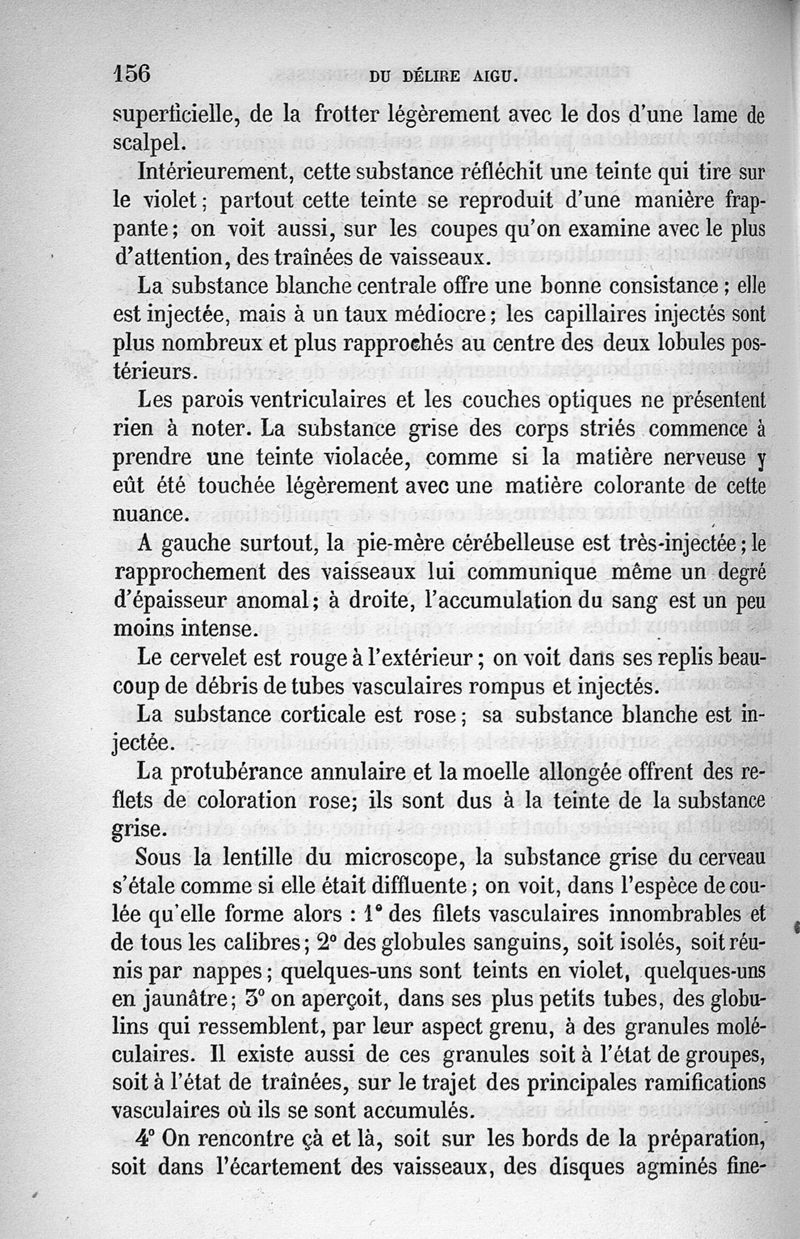 156 DU DÉLIRE AIGU.

superficielle, de la frotter légèrement avec le dos d'une lame de scalpel.

Intérieurement, cette substance réfléchit une teinte qui tire sur le violet; partout cette teinte se reproduit d'une manière frappante; on voit aussi, sur les coupes qu'on examine avec le plus d'attention, des traînées de vaisseaux.

La substance blanche centrale offre une bonne consistance; elle est injectée, mais à un taux médiocre; les capillaires injectés sont plus nombreux et plus rapprochés au centre des deux lobules postérieurs.

Les parois ventriculaires et les couches optiques ne présentent rien à noter. La substance grise des corps striés commence à prendre une teinte violacée, comme si la matière nerveuse y eût été touchée légèrement avec une matière colorante de cette nuance.

A gauche surtout, la pie-mère cérébelleuse est très-injectée; le rapprochement des vaisseaux lui communique même un degré d'épaisseur anomal; à droite, l'accumulation du sang est un peu moins intense.

Le cervelet est rouge à l'extérieur; on voit dans ses replis beaucoup de débris de tubes vasculaires rompus et injectés.

La substance corticale est rose; sa substance blanche est injectée.

La protubérance annulaire et la moelle allongée offrent des reflets de coloration rose; ils sont dus à la teinte de la substance grise.

Sous la lentille du microscope, la substance grise du cerveau s'étale comme si elle était diffluente; on voit, dans l'espèce de coulée qu'elle forme alors : 1° des filets vasculaires innombrables et de tous les calibres; 2° des globules sanguins, soit isolés, soit réunis par nappes; quelques-uns sont teints en violet, quelques-uns en jaunâtre; 3° on aperçoit, dans ses plus petits tubes, des globulins qui ressemblent, par leur aspect grenu, à des granules moléculaires. Il existe aussi de ces granules soit à l'état de groupes, soit à l'état de traînées, sur le trajet des principales ramifications vasculaires où ils se sont accumulés.

4° On rencontre çà et là, soit sur les bords de la préparation, soit dans l'écartement des vaisseaux, des disques agminés fine-